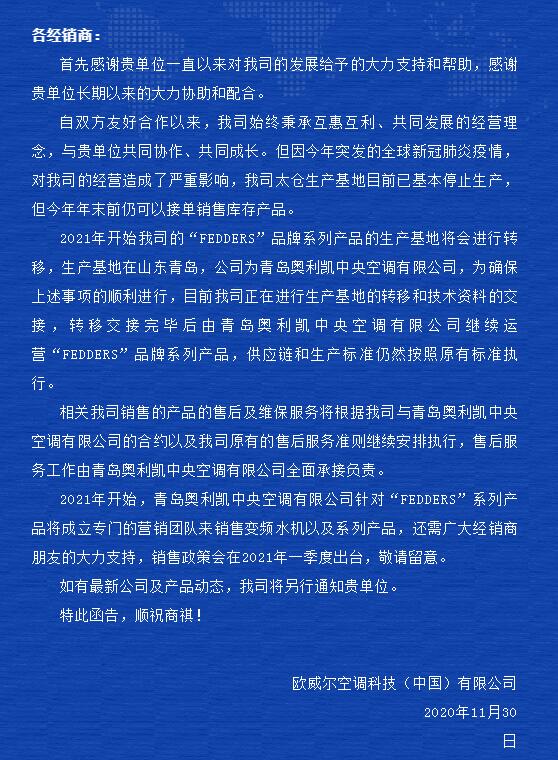 各经销商：

首先感谢贵单位一直以来对我司的发展给予的大力支持和帮助，感谢贵单位长期以来的大力协助和配合。

自双方友好合作以来，我司始终秉承互惠互利、共同发展的经营理念，与贵单位共同协作、共同成长。但因今年突发的全球新冠肺炎疫情，对我司的经营造成了严重影响，我司太仓生产基地目前已基本停止生产，但今年年末前仍可以接单销售库存产品。

2021年开始我司的“FEDDERS”品牌系列产品的生产基地将会进行转移，生产基地在山东青岛，公司为青岛奥利凯中央空调有限公司，为确保上述事项的顺利进行，目前我司正在进行生产基地的转移和技术资料的交接，转移交接完毕后由青岛奥利凯中央空调有限公司继续运营“FEDDERS”品牌系列产品，供应链和生产标准仍然按照原有标准执行。

相关我司销售的产品的售后及维保服务将根据我司与青岛奥利凯中央空调有限公司的合约以及我司原有的售后服务准则继续安排执行，售后服务工作由青岛奥利凯中央空调有限公司全面承接负责。

2021年开始，青岛奥利凯中央空调有限公司针对“FEDDERS”系列产品将成立专门的营销团队来销售变频水机以及系列产品，还需广大经销商朋友的大力支持，销售政策会在2021年一季度出台，敬请留意。

如有最新公司及产品动态，我司将另行通知贵单位。

特此函告，顺祝商祺！

欧威尔空调科技（中国）有限公司
2020年11月30日